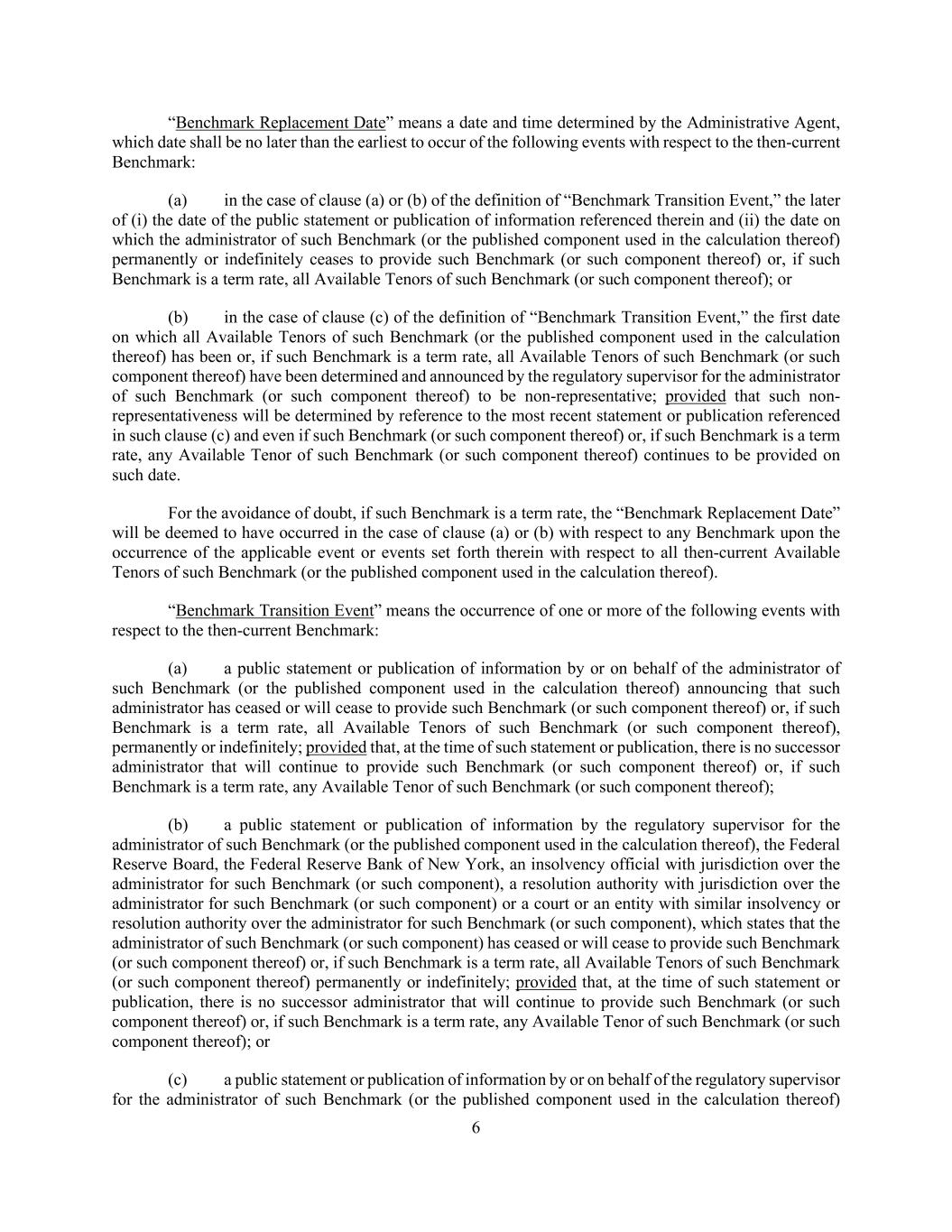 “Benchmark Replacement Date” means a date and time determined by the Administrative Agent, which date shall be no later than the earliest to occur of the following events with respect to the then-current Benchmark:

(a) in the case of clause (a) or (b) of the definition of “Benchmark Transition Event,” the later of (i) the date of the public statement or publication of information referenced therein and (ii) the date on which the administrator of such Benchmark (or the published component used in the calculation thereof) permanently or indefinitely ceases to provide such Benchmark (or such component thereof) or, if such Benchmark is a term rate, all Available Tenors of such Benchmark (or such component thereof); or

(b) in the case of clause (c) of the definition of “Benchmark Transition Event,” the first date on which all Available Tenors of such Benchmark (or the published component used in the calculation thereof) has been or, if such Benchmark is a term rate, all Available Tenors of such Benchmark (or such component thereof) have been determined and announced by the regulatory supervisor for the administrator of such Benchmark (or such component thereof) to be non-representative; provided that such non-representativeness will be determined by reference to the most recent statement or publication referenced in such clause (c) and even if such Benchmark (or such component thereof) or, if such Benchmark is a term rate, any Available Tenor of such Benchmark (or such component thereof) continues to be provided on such date.

For the avoidance of doubt, if such Benchmark is a term rate, the “Benchmark Replacement Date” will be deemed to have occurred in the case of clause (a) or (b) with respect to any Benchmark upon the occurrence of the applicable event or events set forth therein with respect to all then-current Available Tenors of such Benchmark (or the published component used in the calculation thereof).

“Benchmark Transition Event” means the occurrence of one or more of the following events with respect to the then-current Benchmark:

(a) a public statement or publication of information by or on behalf of the administrator of such Benchmark (or the published component used in the calculation thereof) announcing that such administrator has ceased or will cease to provide such Benchmark (or such component thereof) or, if such Benchmark is a term rate, all Available Tenors of such Benchmark (or such component thereof), permanently or indefinitely; provided that, at the time of such statement or publication, there is no successor administrator that will continue to provide such Benchmark (or such component thereof) or, if such Benchmark is a term rate, any Available Tenor of such Benchmark (or such component thereof);

(b) a public statement or publication of information by the regulatory supervisor for the administrator of such Benchmark (or the published component used in the calculation thereof), the Federal Reserve Board, the Federal Reserve Bank of New York, an insolvency official with jurisdiction over the administrator for such Benchmark (or such component), a resolution authority with jurisdiction over the administrator for such Benchmark (or such component) or a court or an entity with similar insolvency or resolution authority over the administrator for such Benchmark (or such component), which states that the administrator of such Benchmark (or such component) has ceased or will cease to provide such Benchmark (or such component thereof) or, if such Benchmark is a term rate, all Available Tenors of such Benchmark (or such component thereof) permanently or indefinitely; provided that, at the time of such statement or publication, there is no successor administrator that will continue to provide such Benchmark (or such component thereof) or, if such Benchmark is a term rate, any Available Tenor of such Benchmark (or such component thereof); or

(c) a public statement or publication of information by or on behalf of the regulatory supervisor for the administrator of such Benchmark (or the published component used in the calculation thereof)

6